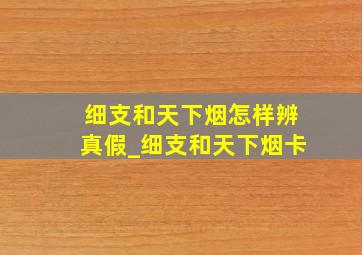 细支和天下烟怎样辨真假_细支和天下烟卡